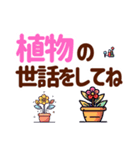 植物の
世話をしてね